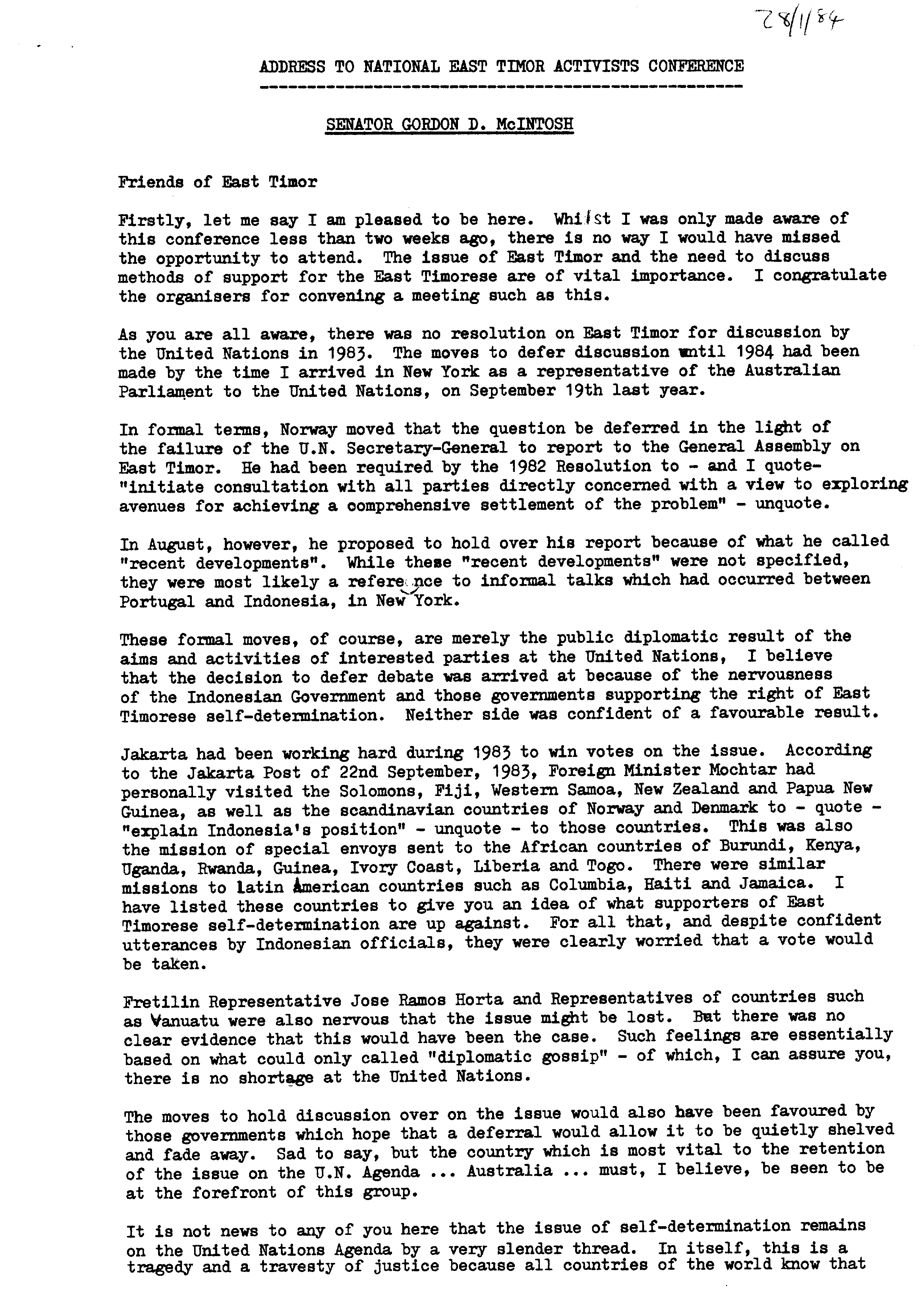 28/1/84

ADDRESS TO NATIONAL EAST TIMOR ACTIVISTS CONFERENCE

SENATOR GORDON D. McINTOSH

Friends of East Timor

Firstly, let me say I am pleased to be here. Whilst I was only made aware of this conference less than two weeks ago, there is no way I would have missed the opportunity to attend. The issue of East Timor and the need to discuss methods of support for the East Timorese are of vital importance. I congratulate the organisers for convening a meeting such as this.

As you are all aware, there was no resolution on East Timor for discussion by the United Nations in 1983. The moves to defer discussion until 1984 had been made by the time I arrived in New York as a representative of the Australian Parliament to the United Nations, on September 19th last year.

In formal terms, Norway moved that the question be deferred in the light of the failure of the U.N. Secretary-General to report to the General Assembly on East Timor. He had been required by the 1982 Resolution to - and I quote- "initiate consultation with all parties directly concerned with a view to exploring avenues for achieving a comprehensive settlement of the problem" - unquote.

In August, however, he proposed to hold over his report because of what he called "recent developments". While these "recent developments" were not specified, they were most likely a reference to informal talks which had occurred between Portugal and Indonesia, in New York.

These formal moves, of course, are merely the public diplomatic result of the aims and activities of interested parties at the United Nations, I believe that the decision to defer debate was arrived at because of the nervousness of the Indonesian Government and those governments supporting the right of East Timorese self-determination. Neither side was confident of a favourable result.

Jakarta had been working hard during 1983 to win votes on the issue. According to the Jakarta Post of 22nd September, 1983, Foreign Minister Mochtar had personally visited the Solomons, Fiji, Western Samoa, New Zealand and Papua New Guinea, as well as the scandinavian countries of Norway and Denmark to - quote - "explain Indonesia's position" - unquote - to those countries. This was also the mission of special envoys sent to the African countries of Burundi, Kenya, Uganda, Rwanda, Guinea, Ivory Coast, Liberia and Togo. There were similar missions to latin American countries such as Columbia, Haiti and Jamaica. I have listed these countries to give you an idea of what supporters of East Timorese self-determination are up against. For all that, and despite confident utterances by Indonesian officials, they were clearly worried that a vote would be taken.

Fretilin Representative Jose Ramos Horta and Representatives of countries such as Vanuatu were also nervous that the issue might be lost. But there was no clear evidence that this would have been the case. Such feelings are essentially based on what could only called "diplomatic gossip" - of which, I can assure you, there is no shortage at the United Nations.

The moves to hold discussion over on the issue would also have been favoured by those governments which hope that a deferral would allow it to be quietly shelved and fade away. Sad to say, but the country which is most vital to the retention of the issue on the U.N. Agenda ... Australia ... must, I believe, be seen to be at the forefront of this group.

It is not news to any of you here that the issue of self-determination remains on the United Nations Agenda by a very slender thread. In itself, this is a tragedy and a travesty of justice because all countries of the world know that